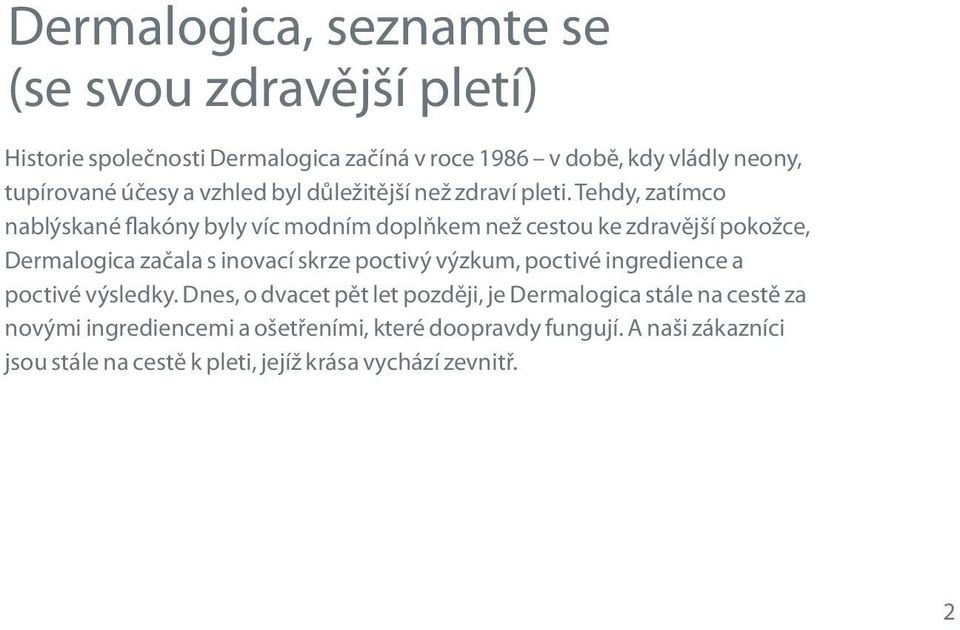 Dermalogica, seznamte se (se svou zdravější pletí)

Historie společnosti Dermalogica začíná v roce 1986 – v době, kdy vládly neony, tupírované účesy a vzhled byl důležitější než zdraví pleti. Tehdy, zatímco nablýskané flakóny byly víc modním doplňkem než cestou ke zdravější pokožce, Dermalogica začala s inovací skrze poctivý výzkum, poctivé ingredience a poctivé výsledky. Dnes, o dvacet pět let později, je Dermalogica stále na cestě za novými ingrediencemi a ošetřeními, které doopravdy fungují. A naši zákazníci jsou stále na cestě k pleti, jejíž krása vychází zevnitř.

2